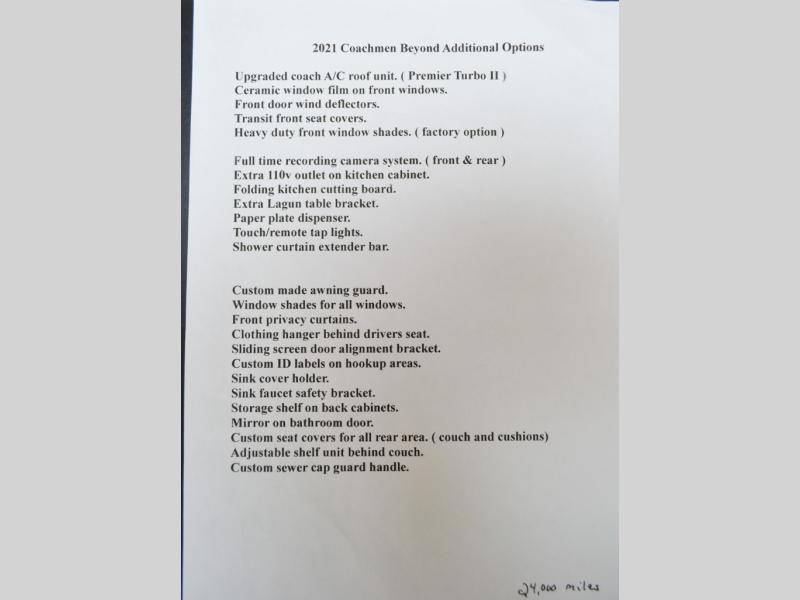 2021 Coachmen Beyond Additional Options

Upgraded coach A/C roof unit. ( Premier Turbo II )
Ceramic window film on front windows.
Front door wind deflectors.
Transit front seat covers.
Heavy duty front window shades. ( factory option )

Full time recording camera system. ( front & rear )
Extra 110v outlet on kitchen cabinet.
Folding kitchen cutting board.
Extra Lagun table bracket.
Paper plate dispenser.
Touch/remote tap lights.
Shower curtain extender bar.

Custom made awning guard.
Window shades for all windows.
Front privacy curtains.
Clothing hanger behind drivers seat.
Sliding screen door alignment bracket.
Custom ID labels on hookup areas.
Sink cover holder.
Sink faucet safety bracket.
Storage shelf on back cabinets.
Mirror on bathroom door.
Custom seat covers for all rear area. ( couch and cushions)
Adjustable shelf unit behind couch.
Custom sewer cap guard handle.

24,000 miles